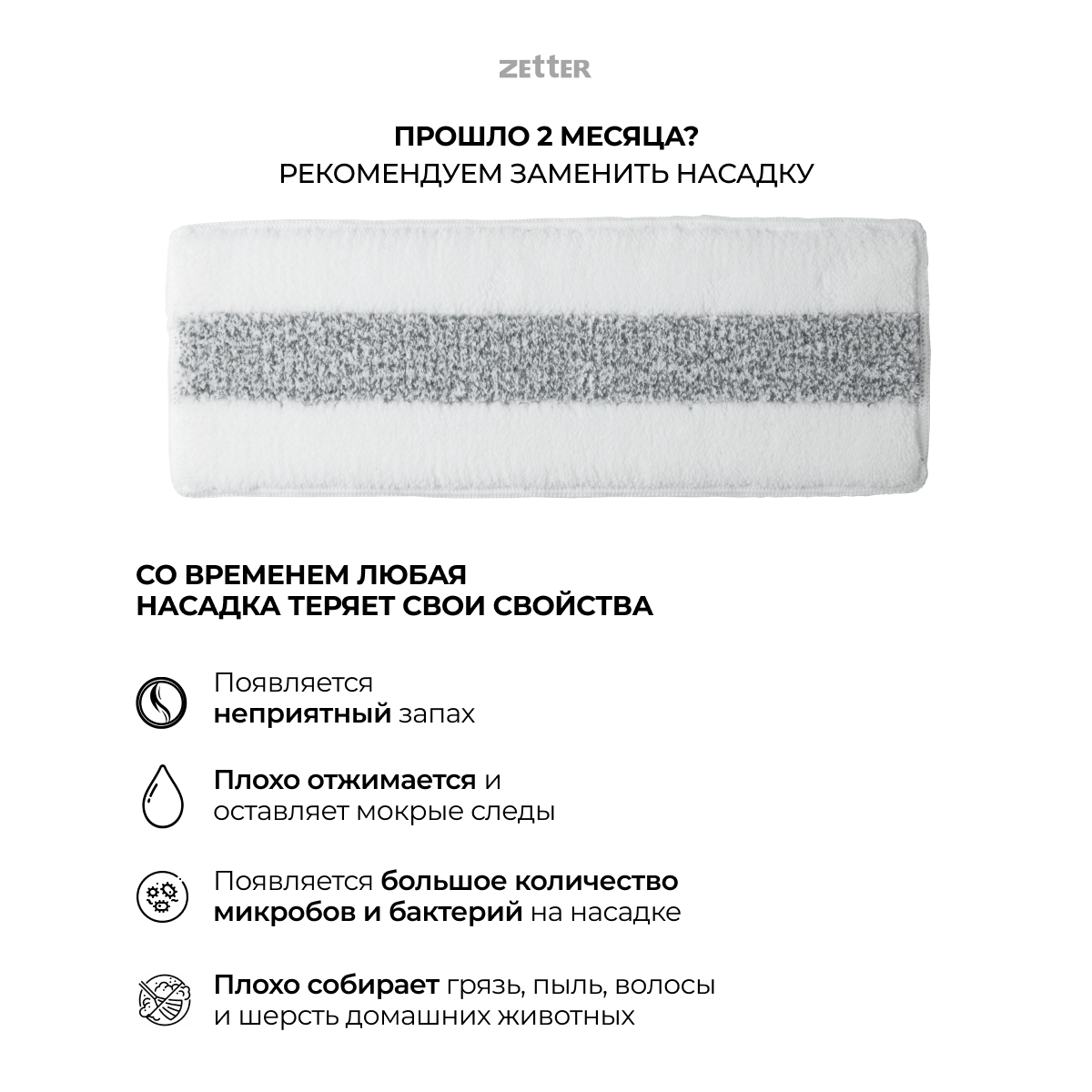 ZETTER

ПРОШЛО 2 МЕСЯЦА?
РЕКОМЕНДУЕМ ЗАМЕНИТЬ НАСАДКУ

СО ВРЕМЕНЕМ ЛЮБАЯ
НАСАДКА ТЕРЯЕТ СВОИ СВОЙСТВА

Появляется
неприятный запах

Плохо отжимается и
оставляет мокрые следы

Появляется большое количество
микробов и бактерий на насадке

Плохо собирает грязь, пыль, волосы
и шерсть домашних животных